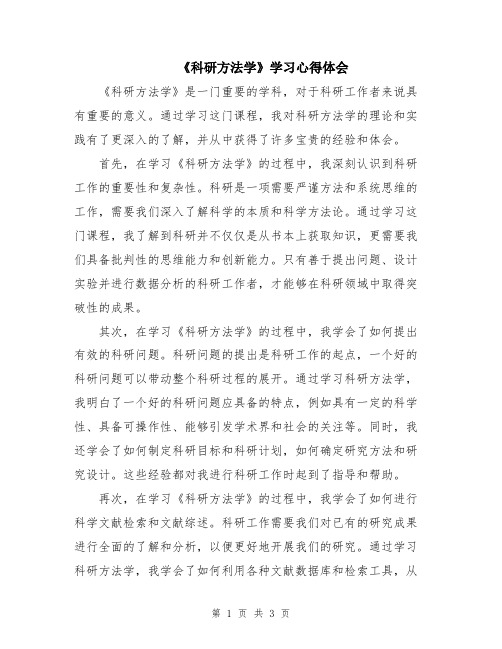 《科研方法学》学习心得体会

《科研方法学》是一门重要的学科，对于科研工作者来说具有重要的意义。通过学习这门课程，我对科研方法学的理论和实践有了更深入的了解，并从中获得了许多宝贵的经验和体会。

首先，在学习《科研方法学》的过程中，我深刻认识到科研工作的重要性和复杂性。科研是一项需要严谨方法和系统思维的工作，需要我们深入了解科学的本质和科学方法论。通过学习这门课程，我了解到科研并不仅仅是从书本上获取知识，更需要我们具备批判性的思维能力和创新能力。只有善于提出问题、设计实验并进行数据分析的科研工作者，才能够在科研领域中取得突破性的成果。

其次，在学习《科研方法学》的过程中，我学会了如何提出有效的科研问题。科研问题的提出是科研工作的起点，一个好的科研问题可以带动整个科研过程的展开。通过学习科研方法学，我明白了一个好的科研问题应具备的特点，例如具有一定的科学性、具备可操作性、能够引发学术界和社会的关注等。同时，我还学会了如何制定科研目标和科研计划，如何确定研究方法和研究设计。这些经验都对我进行科研工作时起到了指导和帮助。

再次，在学习《科研方法学》的过程中，我学会了如何进行科学文献检索和文献综述。科研工作需要我们对已有的研究成果进行全面的了解和分析，以便更好地开展我们的研究。通过学习科研方法学，我学会了如何利用各种文献数据库和检索工具，从

第 1 页 共 3 页